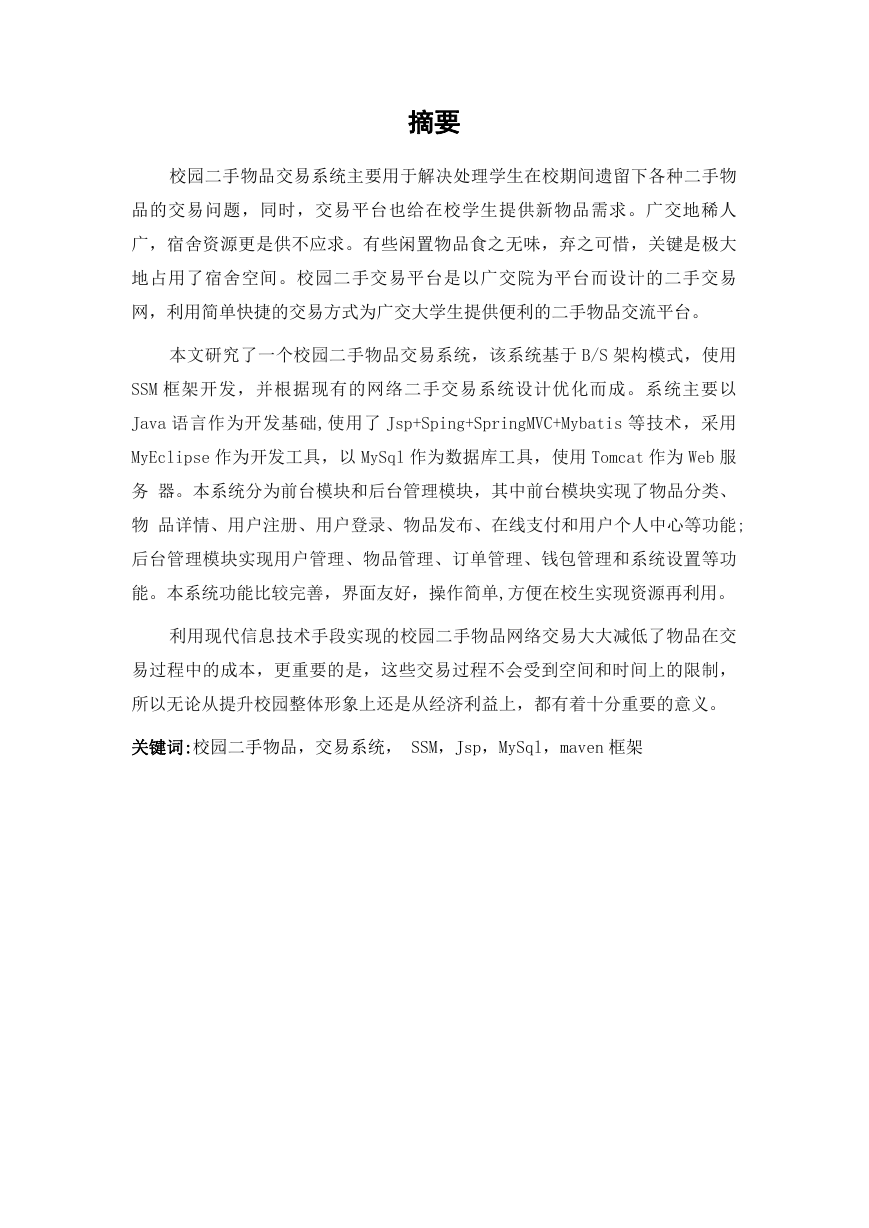 摘要

校园二手物品交易系统主要用于解决处理学生在校期间遗留下各种二手物品的交易问题，同时，交易平台也给在校学生提供新物品需求。广交地稀人广，宿舍资源更是供不应求。有些闲置物品食之无味，弃之可惜，关键是极大地占用了宿舍空间。校园二手交易平台是以广交院为平台而设计的二手交易网，利用简单快捷的交易方式为广交大学生提供便利的二手物品交流平台。

本文研究了一个校园二手物品交易系统，该系统基于 B/S 架构模式，使用 SSM 框架开发，并根据现有的网络二手交易系统设计优化而成。系统主要以 Java 语言作为开发基础,使用了 Jsp+Sping+SpringMVC+Mybatis 等技术，采用 MyEclipse 作为开发工具，以 MySql 作为数据库工具，使用 Tomcat 作为 Web 服务 器。本系统分为前台模块和后台管理模块，其中前台模块实现了物品分类、物 品详情、用户注册、用户登录、物品发布、在线支付和用户个人中心等功能;后台管理模块实现用户管理、物品管理、订单管理、钱包管理和系统设置等功能。本系统功能比较完善，界面友好，操作简单,方便在校生实现资源再利用。

利用现代信息技术手段实现的校园二手物品网络交易大大减低了物品在交易过程中的成本，更重要的是，这些交易过程不会受到空间和时间上的限制，所以无论从提升校园整体形象上还是从经济利益上，都有着十分重要的意义。

关键词:校园二手物品，交易系统， SSM，Jsp，MySql，maven 框架